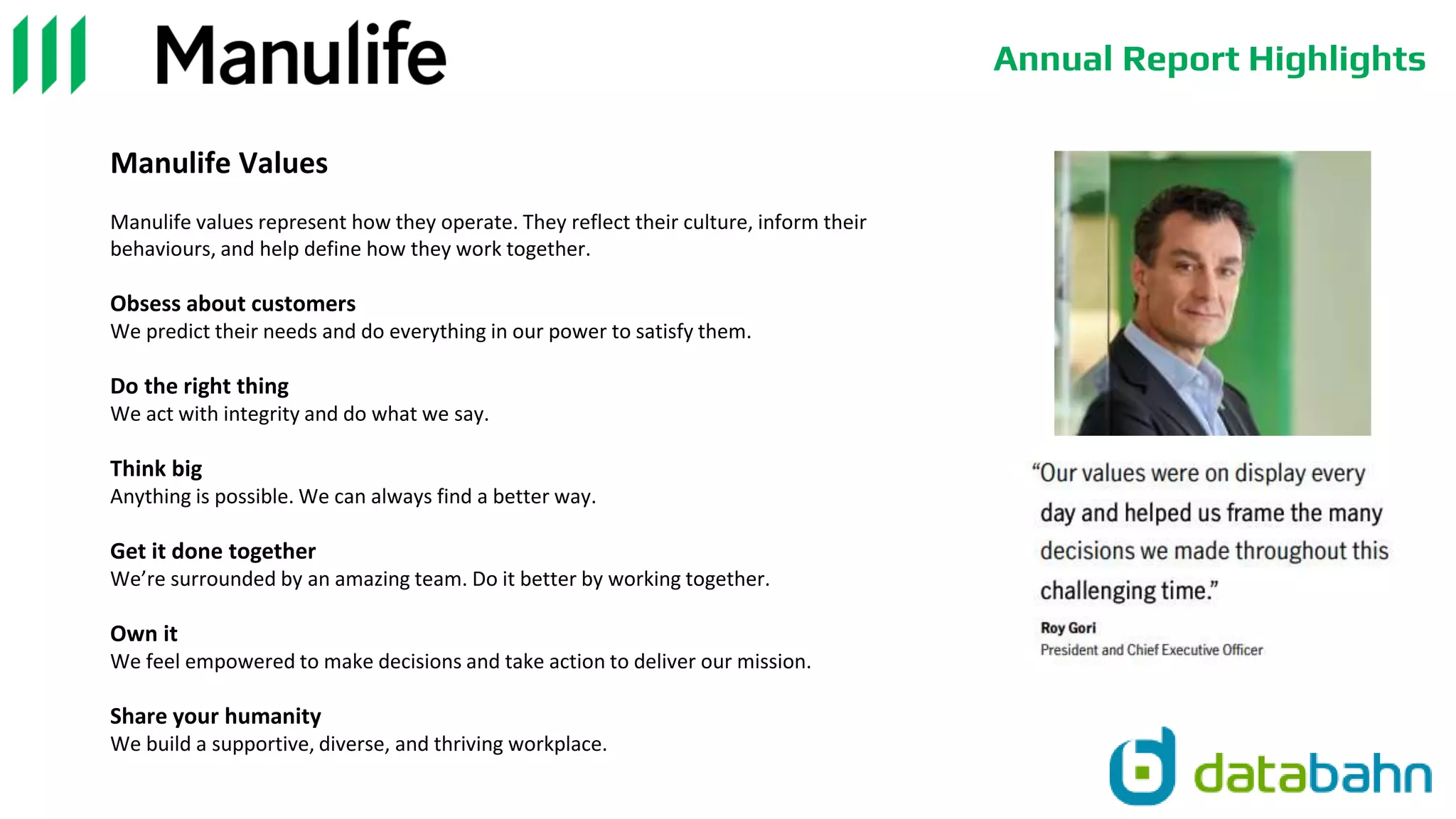 Manulife

Annual Report Highlights

Manulife Values

Manulife values represent how they operate. They reflect their culture, inform their behaviours, and help define how they work together.

Obsess about customers
We predict their needs and do everything in our power to satisfy them.

Do the right thing
We act with integrity and do what we say.

Think big
Anything is possible. We can always find a better way.

Get it done together
We're surrounded by an amazing team. Do it better by working together.

Own it
We feel empowered to make decisions and take action to deliver our mission.

Share your humanity
We build a supportive, diverse, and thriving workplace.

"Our values were on display every day and helped us frame the many decisions we made throughout this challenging time."

Roy Gori
President and Chief Executive Officer

databahn